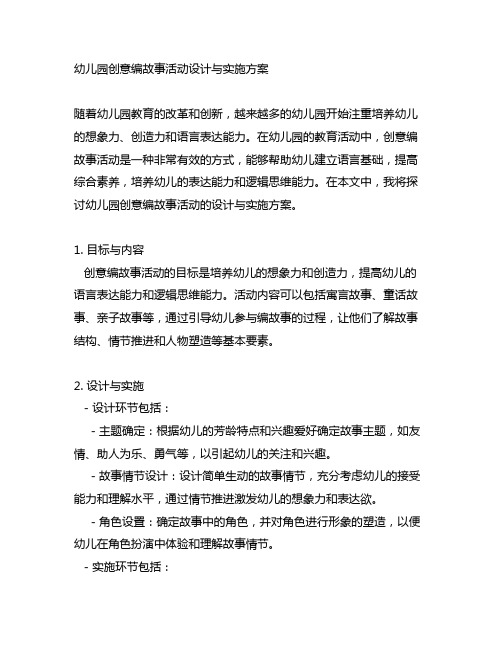 幼儿园创意编故事活动设计与实施方案

随着幼儿园教育的改革和创新，越来越多的幼儿园开始注重培养幼儿的想象力、创造力和语言表达能力。在幼儿园的教育活动中，创意编故事活动是一种非常有效的方式，能够帮助幼儿建立语言基础，提高综合素养，培养幼儿的表达能力和逻辑思维能力。在本文中，我将探讨幼儿园创意编故事活动的设计与实施方案。

1. 目标与内容
创意编故事活动的目标是培养幼儿的想象力和创造力，提高幼儿的语言表达能力和逻辑思维能力。活动内容可以包括寓言故事、童话故事、亲子故事等，通过引导幼儿参与编故事的过程，让他们了解故事结构、情节推进和人物塑造等基本要素。

2. 设计与实施
- 设计环节包括：
- 主题确定：根据幼儿的芳龄特点和兴趣爱好确定故事主题，如友情、助人为乐、勇气等，以引起幼儿的关注和兴趣。
- 故事情节设计：设计简单生动的故事情节，充分考虑幼儿的接受能力和理解水平，通过情节推进激发幼儿的想象力和表达欲。
- 角色设置：确定故事中的角色，并对角色进行形象的塑造，以便幼儿在角色扮演中体验和理解故事情节。
- 实施环节包括：